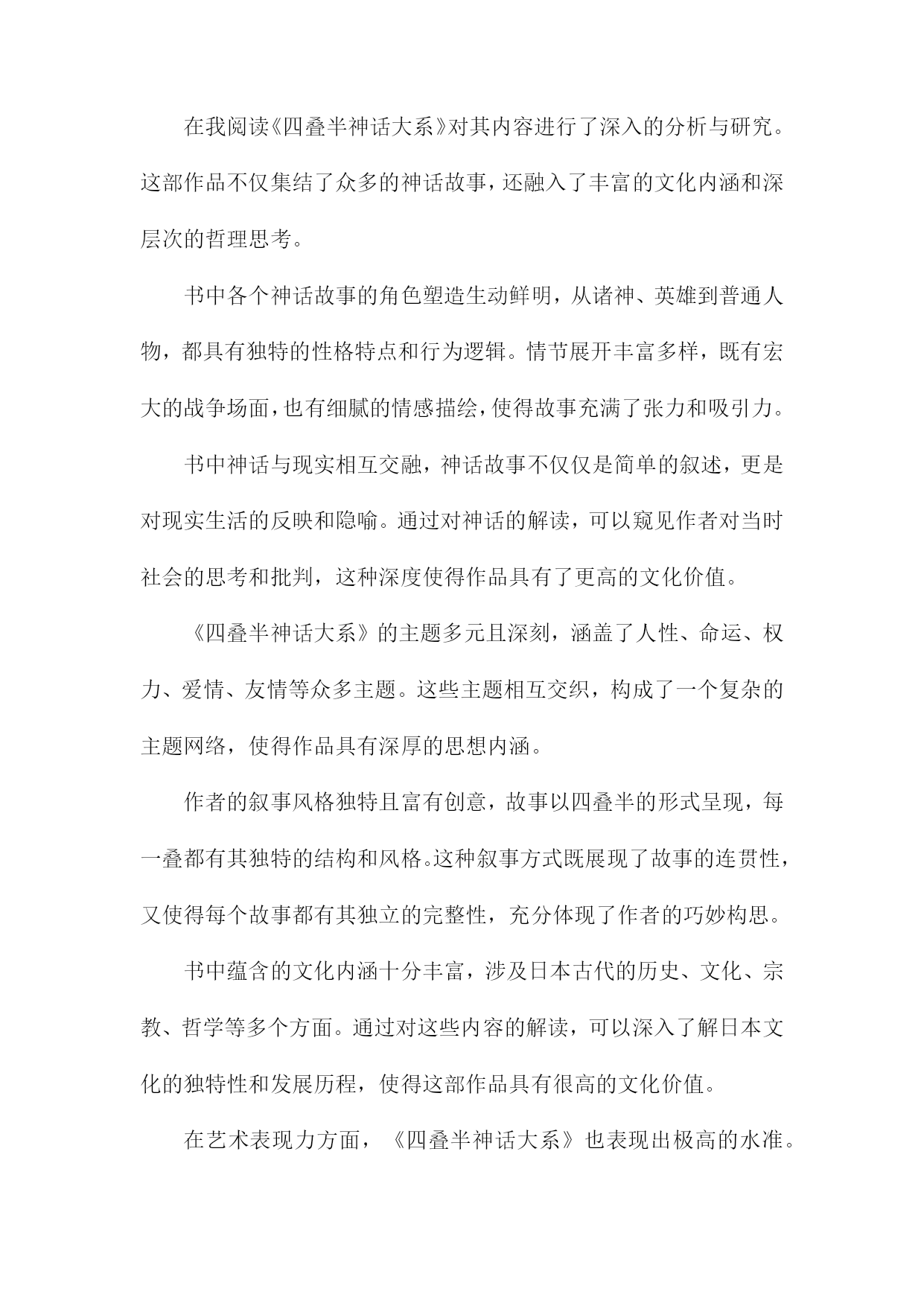 在我阅读《四叠半神话大系》对其内容进行了深入的分析与研究。这部作品不仅集结了众多的神话故事，还融入了丰富的文化内涵和深层次的哲理思考。

书中各个神话故事的角色塑造生动鲜明，从诸神、英雄到普通人物，都具有独特的性格特点和行为逻辑。情节展开丰富多样，既有宏大的战争场面，也有细腻的情感描绘，使得故事充满了张力和吸引力。

书中神话与现实相互交融，神话故事不仅仅是简单的叙述，更是对现实生活的反映和隐喻。通过对神话的解读，可以窥见作者对当时社会的思考和批判，这种深度使得作品具有了更高的文化价值。

《四叠半神话大系》的主题多元且深刻，涵盖了人性、命运、权力、爱情、友情等众多主题。这些主题相互交织，构成了一个复杂的主题网络，使得作品具有深厚的思想内涵。

作者的叙事风格独特且富有创意，故事以四叠半的形式呈现，每一叠都有其独特的结构和风格。这种叙事方式既展现了故事的连贯性，又使得每个故事都有其独立的完整性，充分体现了作者的巧妙构思。

书中蕴含的文化内涵十分丰富，涉及日本古代的历史、文化、宗教、哲学等多个方面。通过对这些内容的解读，可以深入了解日本文化的独特性和发展历程，使得这部作品具有很高的文化价值。

在艺术表现力方面，《四叠半神话大系》也表现出极高的水准。